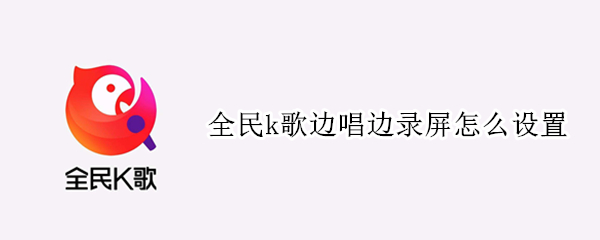 全民K歌

全民k歌边唱边录屏怎么设置